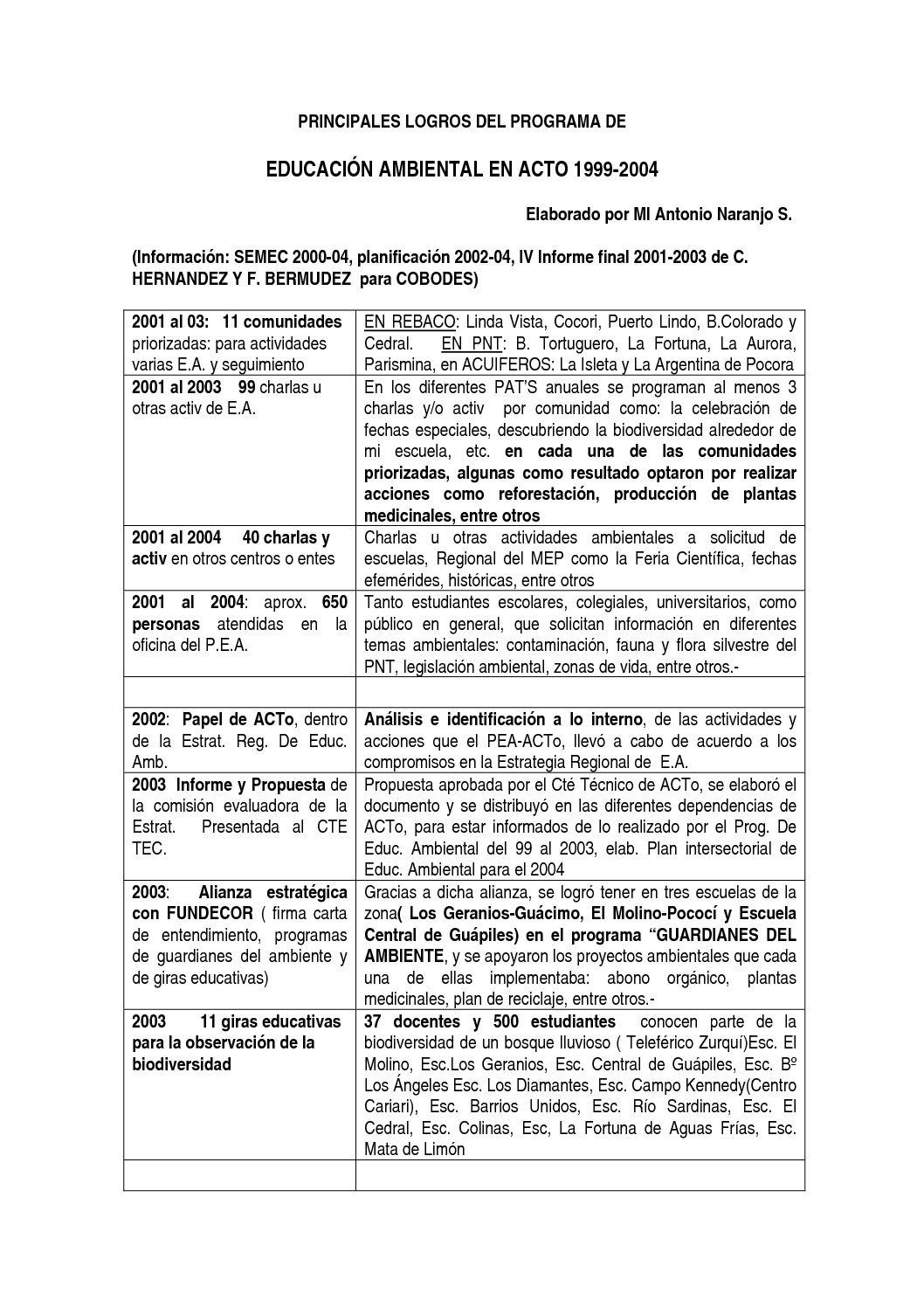 PRINCIPALES LOGROS DEL PROGRAMA DE

EDUCACIÓN AMBIENTAL EN ACTO 1999-2004

Elaborado por MI Antonio Naranjo S.

(Información: SEMEC 2000-04, planificación 2002-04, IV Informe final 2001-2003 de C. HERNANDEZ Y F. BERMUDEZ para COBODES)

| | |
|---|---|
| 2001 al 03: 11 comunidades priorizadas: para actividades varias E.A. y seguimiento | EN REBACO: Linda Vista, Cocori, Puerto Lindo, B.Colorado y Cedral. EN PNT: B. Tortuguero, La Fortuna, La Aurora, Parismina, en ACUIFEROS: La Isleta y La Argentina de Pocora |
| 2001 al 2003 99 charlas u otras activ de E.A. | En los diferentes PAT'S anuales se programan al menos 3 charlas y/o activ por comunidad como: la celebración de fechas especiales, descubriendo la biodiversidad alrededor de mi escuela, etc. en cada una de las comunidades priorizadas, algunas como resultado optaron por realizar acciones como reforestación, producción de plantas medicinales, entre otros |
| 2001 al 2004 40 charlas y activ en otros centros o entes | Charlas u otras actividades ambientales a solicitud de escuelas, Regional del MEP como la Feria Científica, fechas efemérides, históricas, entre otros |
| 2001 al 2004: aprox. 650 personas atendidas en la oficina del P.E.A. | Tanto estudiantes escolares, colegiales, universitarios, como público en general, que solicitan información en diferentes temas ambientales: contaminación, fauna y flora silvestre del PNT, legislación ambiental, zonas de vida, entre otros.- |
| | |
| 2002: Papel de ACTo, dentro de la Estrat. Reg. De Educ. Amb. | Análisis e identificación a lo interno, de las actividades y acciones que el PEA-ACTo, llevó a cabo de acuerdo a los compromisos en la Estrategia Regional de E.A. |
| 2003 Informe y Propuesta de la comisión evaluadora de la Estrat. Presentada al CTE TEC. | Propuesta aprobada por el Cté Técnico de ACTo, se elaboró el documento y se distribuyó en las diferentes dependencias de ACTo, para estar informados de lo realizado por el Prog. De Educ. Ambiental del 99 al 2003, elab. Plan intersectorial de Educ. Ambiental para el 2004 |
| 2003: Alianza estratégica con FUNDECOR ( firma carta de entendimiento, programas de guardianes del ambiente y de giras educativas) | Gracias a dicha alianza, se logró tener en tres escuelas de la zona( Los Geranios-Guácimo, El Molino-Pococí y Escuela Central de Guápiles) en el programa "GUARDIANES DEL AMBIENTE, y se apoyaron los proyectos ambientales que cada una de ellas implementaba: abono orgánico, plantas medicinales, plan de reciclaje, entre otros.- |
| 2003 11 giras educativas para la observación de la biodiversidad | 37 docentes y 500 estudiantes conocen parte de la biodiversidad de un bosque lluvioso ( Teleférico Zurquí)Esc. El Molino, Esc.Los Geranios, Esc. Central de Guápiles, Esc. Bº Los Ángeles Esc. Los Diamantes, Esc. Campo Kennedy(Centro Cariari), Esc. Barrios Unidos, Esc. Río Sardinas, Esc. El Cedral, Esc. Colinas, Esc, La Fortuna de Aguas Frías, Esc. Mata de Limón |
| | |